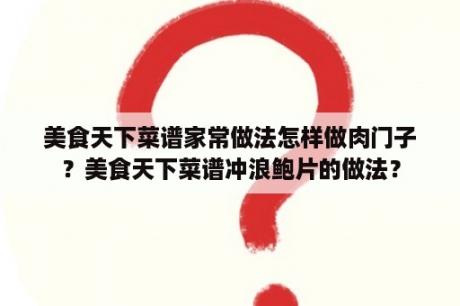 美食天下菜谱家常做法怎样做肉门子？美食天下菜谱冲浪鲍片的做法？